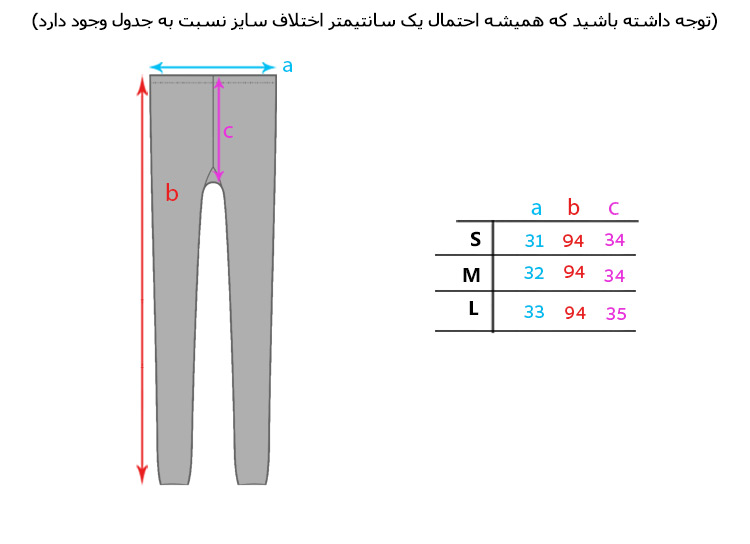 (توجه داشته باشید که همیشه احتمال یک سانتیمتر اختلاف سایز نسبت به جدول وجود دارد)

a

c

b

|   | a | b | c |
|---|---|---|---|
| S | 31 | 94 | 34 |
| M | 32 | 94 | 34 |
| L | 33 | 94 | 35 |